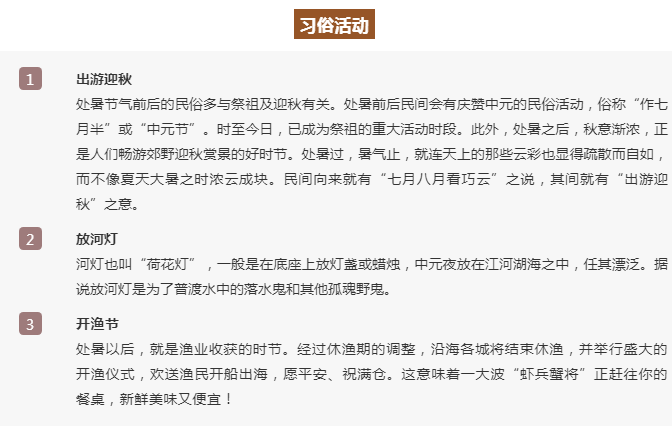 习俗活动

1

出游迎秋

处暑节气前后的民俗多与祭祖及迎秋有关。处暑前后民间会有庆赞中元的民俗活动，俗称“作七月半”或“中元节”。时至今日，已成为祭祖的重大活动时段。此外，处暑之后，秋意渐浓，正是人们畅游郊野迎秋赏景的好时节。处暑过，暑气止，就连天上的那些云彩也显得疏散而自如，而不像夏天大暑之时浓云成块。民间向来就有“七月八月看巧云”之说，其间就有“出游迎秋”之意。

2

放河灯

河灯也叫“荷花灯”，一般是在底座上放灯盏或蜡烛，中元夜放在江河湖海之中，任其漂泛。据说放河灯是为了普渡水中的落水鬼和其他孤魂野鬼。

3

开渔节

处暑以后，就是渔业收获的时节。经过休渔期的调整，沿海各城将结束休渔，并举行盛大的开渔仪式，欢送渔民开船出海，愿平安、祝满仓。这意味着一大波“虾兵蟹将”正赶往你的餐桌，新鲜美味又便宜！